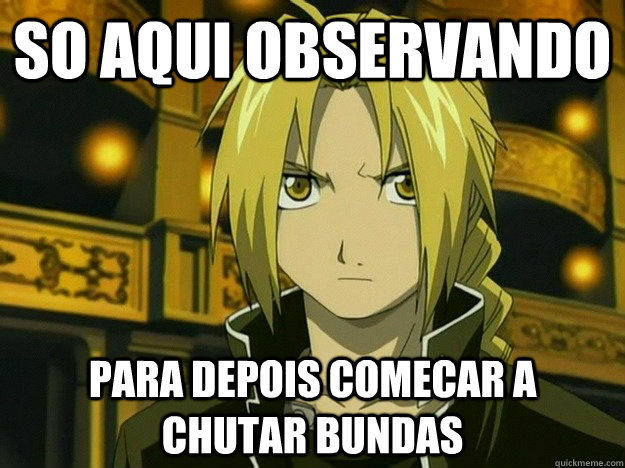 SO AQUI OBSERVANDO

PARA DEPOIS COMECAR A CHUTAR BUNDAS

quickmeme.com